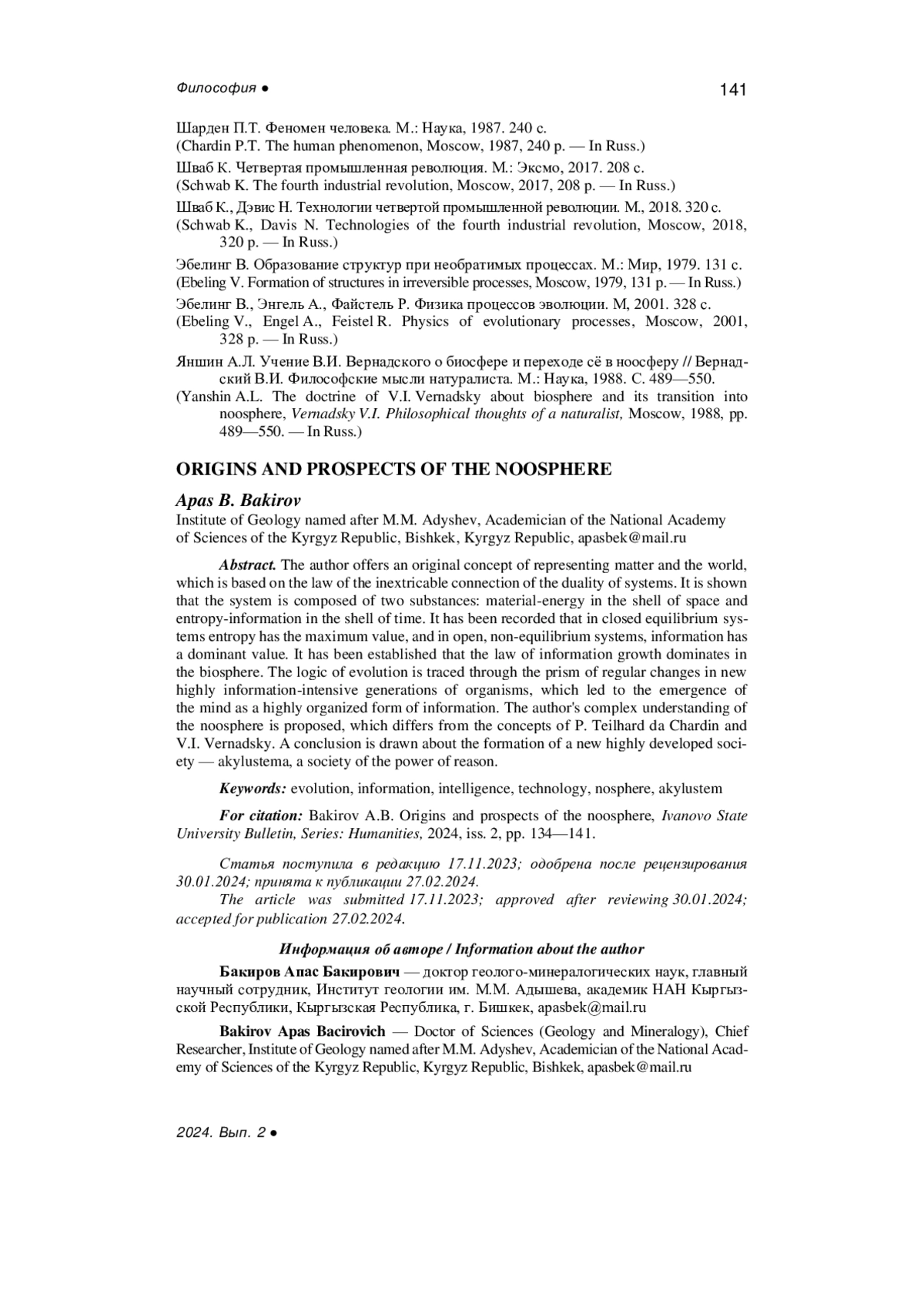 Философия ●

141

Шарден П.Т. Феномен человека. М.: Наука, 1987. 240 с.
(Chardin P.T. The human phenomenon, Moscow, 1987, 240 p. — In Russ.)

Шваб К. Четвертая промышленная революция. М.: Эксмо, 2017. 208 с.
(Schwab K. The fourth industrial revolution, Moscow, 2017, 208 p. — In Russ.)

Шваб К., Дэвис Н. Технологии четвертой промышленной революции. М., 2018. 320 с.
(Schwab K., Davis N. Technologies of the fourth industrial revolution, Moscow, 2018, 320 p. — In Russ.)

Эбелинг В. Образование структур при необратимых процессах. М.: Мир, 1979. 131 с.
(Ebeling V. Formation of structures in irreversible processes, Moscow, 1979, 131 p. — In Russ.)

Эбелинг В., Энгель А., Файстель Р. Физика процессов эволюции. М, 2001. 328 с.
(Ebeling V., Engel A., Feistel R. Physics of evolutionary processes, Moscow, 2001, 328 p. — In Russ.)

Яншин А.Л. Учение В.И. Вернадского о биосфере и переходе сё в ноосферу // Вернадский В.И. Философские мысли натуралиста. М.: Наука, 1988. С. 489—550.
(Yanshin A.L. The doctrine of V.I. Vernadsky about biosphere and its transition into noosphere, Vernadsky V.I. Philosophical thoughts of a naturalist, Moscow, 1988, pp. 489—550. — In Russ.)

ORIGINS AND PROSPECTS OF THE NOOSPHERE

Apas B. Bakirov
Institute of Geology named after M.M. Adyshev, Academician of the National Academy of Sciences of the Kyrgyz Republic, Bishkek, Kyrgyz Republic, apasbek@mail.ru

Abstract. The author offers an original concept of representing matter and the world, which is based on the law of the inextricable connection of the duality of systems. It is shown that the system is composed of two substances: material-energy in the shell of space and entropy-information in the shell of time. It has been recorded that in closed equilibrium systems entropy has the maximum value, and in open, non-equilibrium systems, information has a dominant value. It has been established that the law of information growth dominates in the biosphere. The logic of evolution is traced through the prism of regular changes in new highly information-intensive generations of organisms, which led to the emergence of the mind as a highly organized form of information. The author's complex understanding of the noosphere is proposed, which differs from the concepts of P. Teilhard da Chardin and V.I. Vernadsky. A conclusion is drawn about the formation of a new highly developed society — akylustema, a society of the power of reason.

Keywords: evolution, information, intelligence, technology, nosphere, akylustem

For citation: Bakirov A.B. Origins and prospects of the noosphere, Ivanovo State University Bulletin, Series: Humanities, 2024, iss. 2, pp. 134—141.

Статья поступила в редакцию 17.11.2023; одобрена после рецензирования 30.01.2024; принята к публикации 27.02.2024.
The article was submitted 17.11.2023; approved after reviewing 30.01.2024; accepted for publication 27.02.2024.

Информация об авторе / Information about the author

Бакиров Апас Бакирович — доктор геолого-минералогических наук, главный научный сотрудник, Институт геологии им. М.М. Адышева, академик НАН Кыргызской Республики, Кыргызская Республика, г. Бишкек, apasbek@mail.ru

Bakirov Apas Bacirovich — Doctor of Sciences (Geology and Mineralogy), Chief Researcher, Institute of Geology named after M.M. Adyshev, Academician of the National Academy of Sciences of the Kyrgyz Republic, Kyrgyz Republic, Bishkek, apasbek@mail.ru

2024. Вып. 2 ●